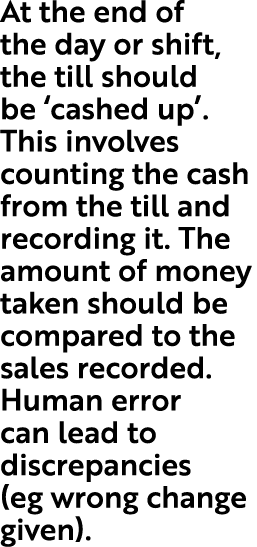 At the end of the day or shift, the till should be ‘cashed up’. This involves counting the cash from the till and recording it. The amount of money taken should be compared to the sales recorded. Human error can lead to discrepancies (eg wrong change given).